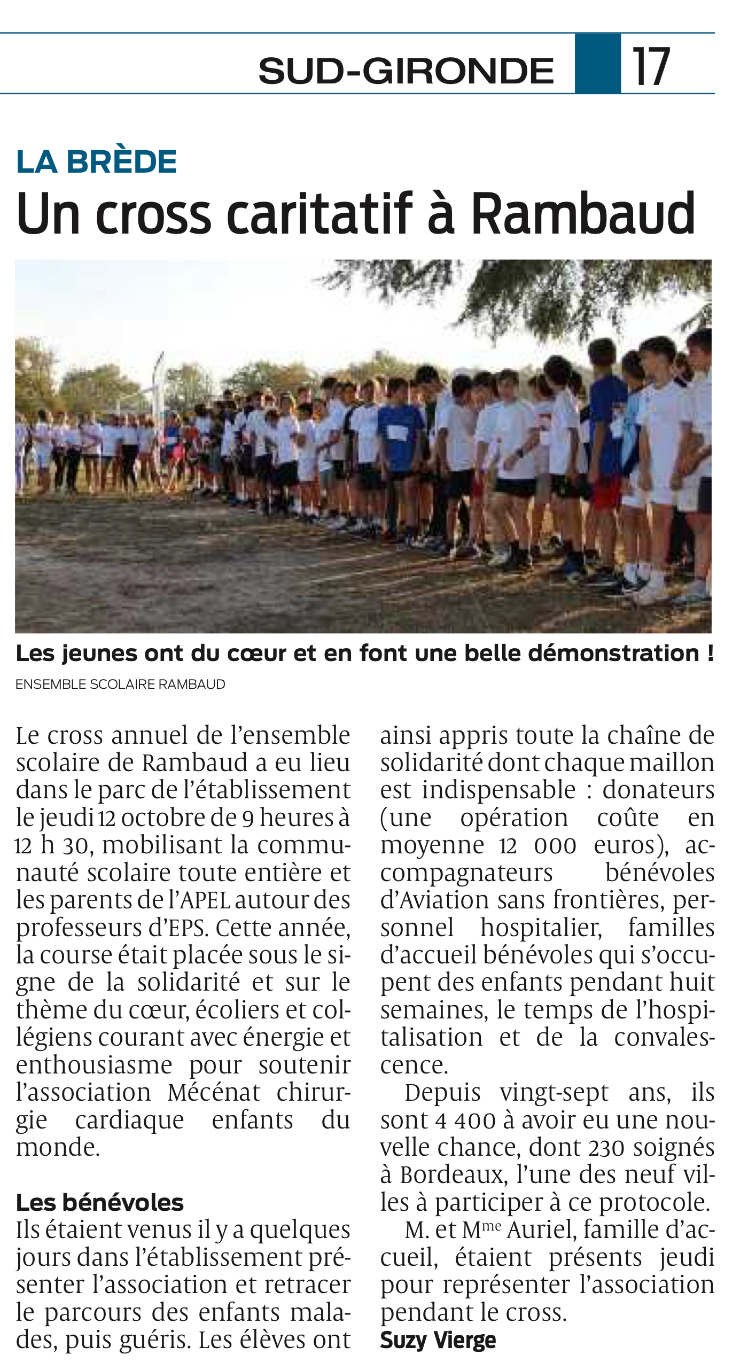 SUD-GIRONDE 17

LA BRÈDE

Un cross caritatif à Rambaud

Les jeunes ont du cœur et en font une belle démonstration !

ENSEMBLE SCOLAIRE RAMBAUD

Le cross annuel de l'ensemble scolaire de Rambaud a eu lieu dans le parc de l'établissement le jeudi 12 octobre de 9 heures à 12 h 30, mobilisant la communauté scolaire toute entière et les parents de l'APEL autour des professeurs d'EPS. Cette année, la course était placée sous le signe de la solidarité et sur le thème du cœur, écoliers et collégiens courant avec énergie et enthousiasme pour soutenir l'association Mécénat chirurgie cardiaque enfants du monde.

Les bénévoles

Ils étaient venus il y a quelques jours dans l'établissement présenter l'association et retracer le parcours des enfants malades, puis guéris. Les élèves ont ainsi appris toute la chaîne de solidarité dont chaque maillon est indispensable : donateurs (une opération coûte en moyenne 12 000 euros), accompagnateurs bénévoles d'Aviation sans frontières, personnel hospitalier, familles d'accueil bénévoles qui s'occupent des enfants pendant huit semaines, le temps de l'hospitalisation et de la convalescence.

Depuis vingt-sept ans, ils sont 4 400 à avoir eu une nouvelle chance, dont 230 soignés à Bordeaux, l'une des neuf villes à participer à ce protocole.

M. et M$^{me}$ Auriel, famille d'accueil, étaient présents jeudi pour représenter l'association pendant le cross.

Suzy Vierge